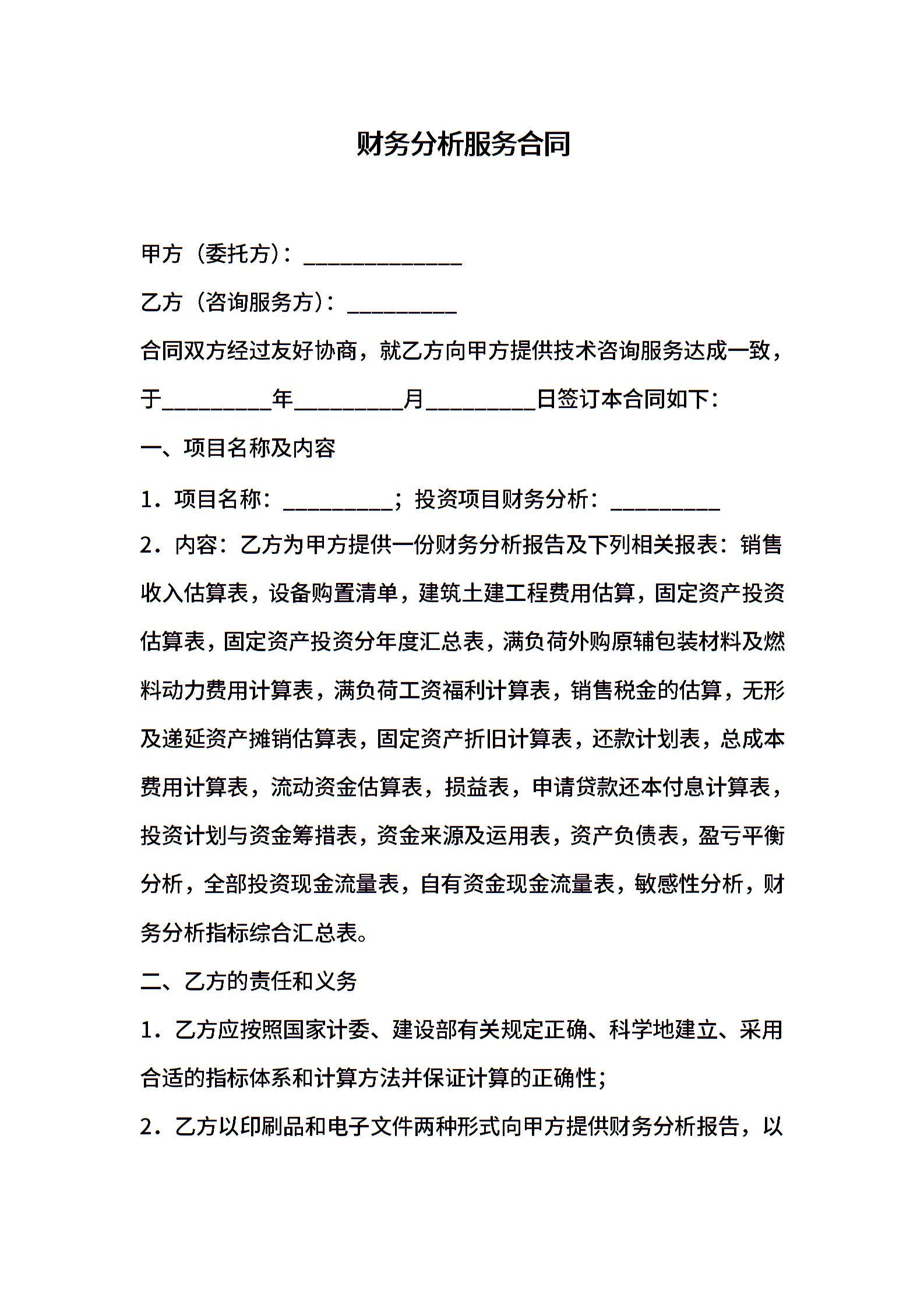 财务分析服务合同

甲方（委托方）：______________

乙方（咨询服务方）：__________

合同双方经过友好协商，就乙方向甲方提供技术咨询服务达成一致，于__________年__________月__________日签订本合同如下：

一、项目名称及内容

1．项目名称：__________；投资项目财务分析：__________

2．内容：乙方为甲方提供一份财务分析报告及下列相关报表：销售收入估算表，设备购置清单，建筑土建工程费用估算，固定资产投资估算表，固定资产投资分年度汇总表，满负荷外购原辅包装材料及燃料动力费用计算表，满负荷工资福利计算表，销售税金的估算，无形及递延资产摊销估算表，固定资产折旧计算表，还款计划表，总成本费用计算表，流动资金估算表，损益表，申请贷款还本付息计算表，投资计划与资金筹措表，资金来源及运用表，资产负债表，盈亏平衡分析，全部投资现金流量表，自有资金现金流量表，敏感性分析，财务分析指标综合汇总表。

二、乙方的责任和义务

1．乙方应按照国家计委、建设部有关规定正确、科学地建立、采用合适的指标体系和计算方法并保证计算的正确性；

2．乙方以印刷品和电子文件两种形式向甲方提供财务分析报告，以